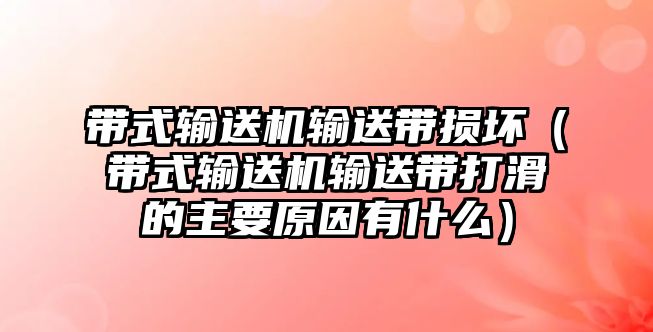 带式输送机输送带损坏（带式输送机输送带打滑的主要原因有什么）